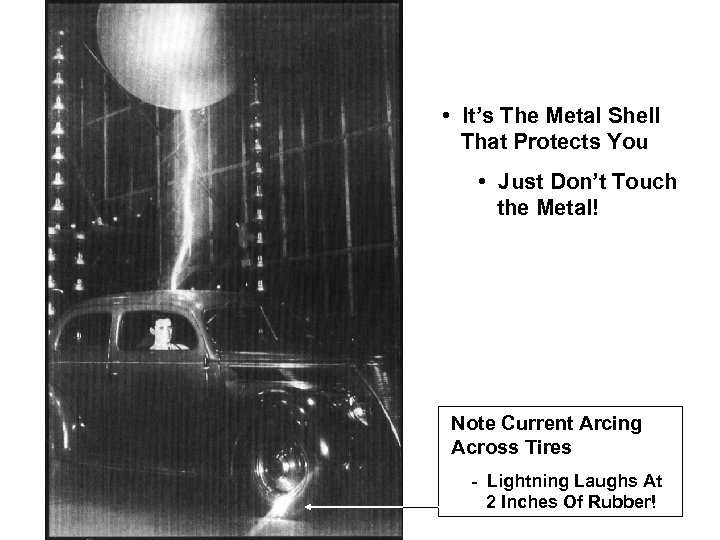 • It's The Metal Shell That Protects You

• Just Don't Touch the Metal!

Note Current Arcing Across Tires

- Lightning Laughs At 2 Inches Of Rubber!